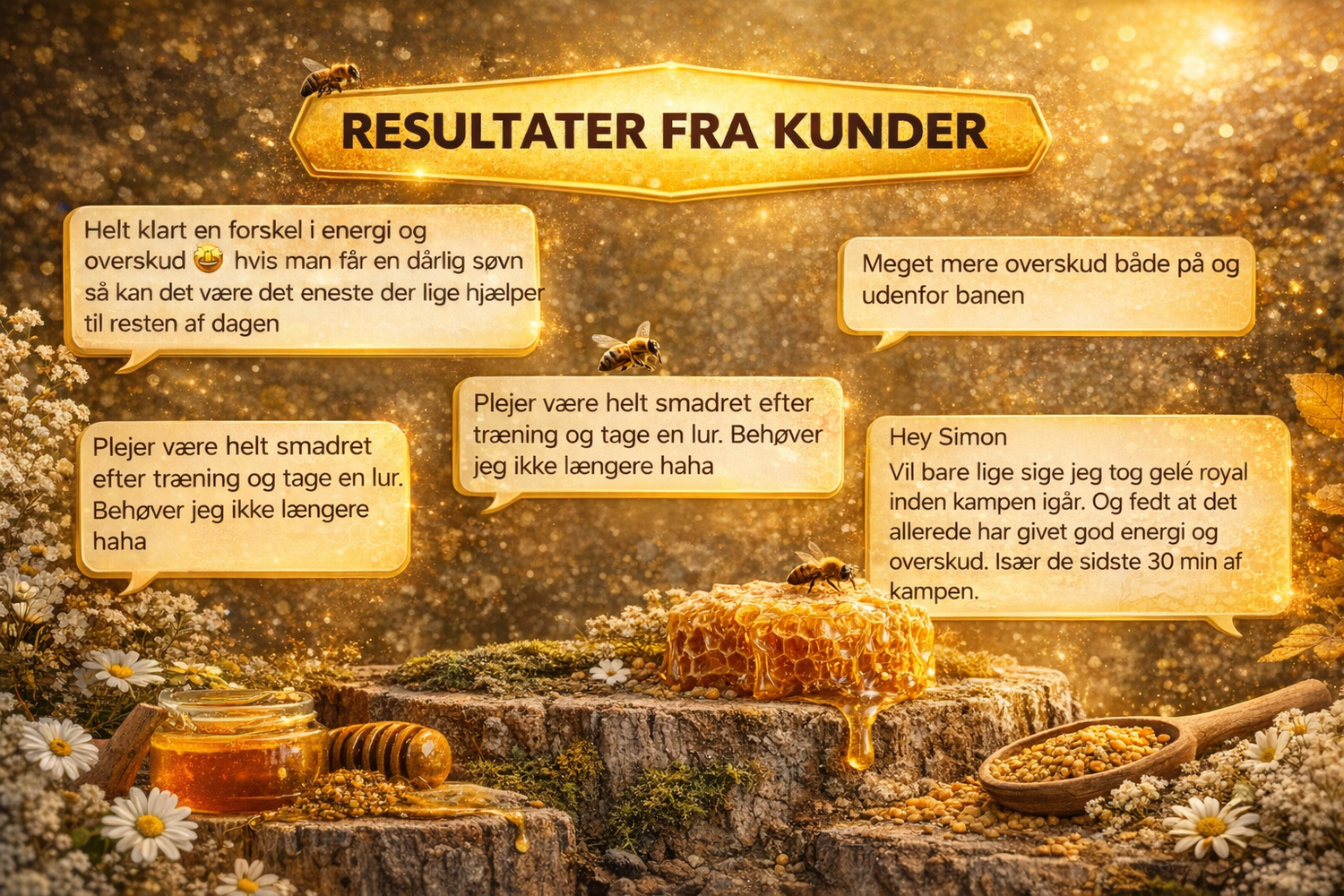 RESULTATER FRA KUNDER

Helt klart en forskel i energi og overskud 🤩 hvis man får en dårlig søvn så kan det være det eneste der lige hjælper til resten af dagen

Plejer være helt smadret efter træning og tage en lur. Behøver jeg ikke længere haha

Plejer være helt smadret efter træning og tage en lur. Behøver jeg ikke længere haha

Meget mere overskud både på og udenfor banen

Hey Simon
Vil bare lige sige jeg tog gelé royal inden kampen igår. Og fedt at det allerede har givet god energi og overskud. Især de sidste 30 min af kampen.